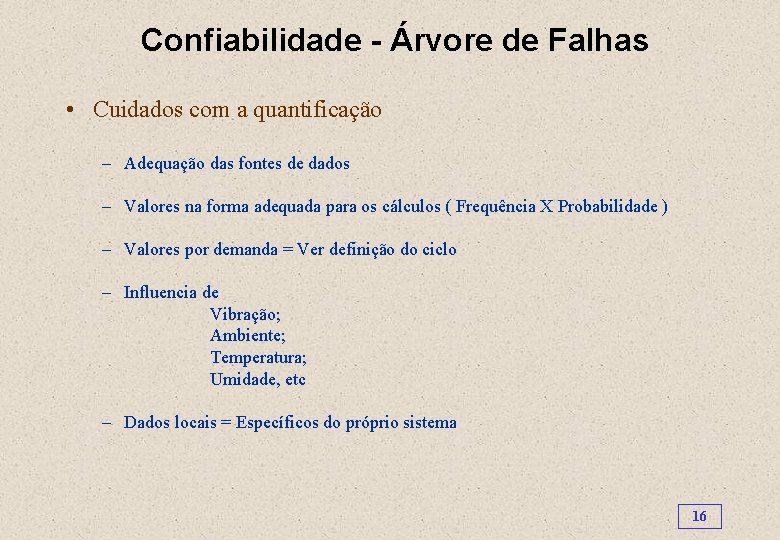 Confiabilidade - Árvore de Falhas

• Cuidados com a quantificação

– Adequação das fontes de dados

– Valores na forma adequada para os cálculos ( Frequência X Probabilidade )

– Valores por demanda = Ver definição do ciclo

– Influencia de
Vibração;
Ambiente;
Temperatura;
Umidade, etc

– Dados locais = Específicos do próprio sistema

16